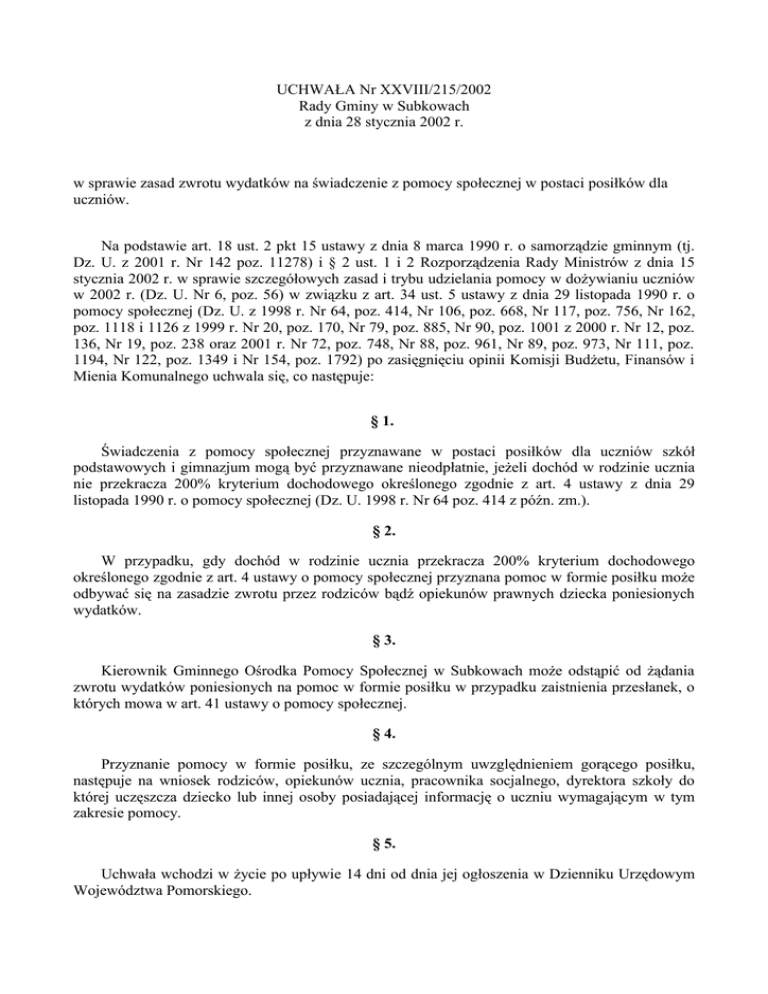 UCHWAŁA Nr XXVIII/215/2002
Rady Gminy w Subkowach
z dnia 28 stycznia 2002 r.

w sprawie zasad zwrotu wydatków na świadczenie z pomocy społecznej w postaci posiłków dla uczniów.

Na podstawie art. 18 ust. 2 pkt 15 ustawy z dnia 8 marca 1990 r. o samorządzie gminnym (tj. Dz. U. z 2001 r. Nr 142 poz. 11278) i § 2 ust. 1 i 2 Rozporządzenia Rady Ministrów z dnia 15 stycznia 2002 r. w sprawie szczegółowych zasad i trybu udzielania pomocy w dożywianiu uczniów w 2002 r. (Dz. U. Nr 6, poz. 56) w związku z art. 34 ust. 5 ustawy z dnia 29 listopada 1990 r. o pomocy społecznej (Dz. U. z 1998 r. Nr 64, poz. 414, Nr 106, poz. 668, Nr 117, poz. 756, Nr 162, poz. 1118 i 1126 z 1999 r. Nr 20, poz. 170, Nr 79, poz. 885, Nr 90, poz. 1001 z 2000 r. Nr 12, poz. 136, Nr 19, poz. 238 oraz 2001 r. Nr 72, poz. 748, Nr 88, poz. 961, Nr 89, poz. 973, Nr 111, poz. 1194, Nr 122, poz. 1349 i Nr 154, poz. 1792) po zasięgnięciu opinii Komisji Budżetu, Finansów i Mienia Komunalnego uchwala się, co następuje:

§ 1.

Świadczenia z pomocy społecznej przyznawane w postaci posiłków dla uczniów szkół podstawowych i gimnazjum mogą być przyznawane nieodpłatnie, jeżeli dochód w rodzinie ucznia nie przekracza 200% kryterium dochodowego określonego zgodnie z art. 4 ustawy z dnia 29 listopada 1990 r. o pomocy społecznej (Dz. U. 1998 r. Nr 64 poz. 414 z późn. zm.).

§ 2.

W przypadku, gdy dochód w rodzinie ucznia przekracza 200% kryterium dochodowego określonego zgodnie z art. 4 ustawy o pomocy społecznej przyznana pomoc w formie posiłku może odbywać się na zasadzie zwrotu przez rodziców bądź opiekunów prawnych dziecka poniesionych wydatków.

§ 3.

Kierownik Gminnego Ośrodka Pomocy Społecznej w Subkowach może odstąpić od żądania zwrotu wydatków poniesionych na pomoc w formie posiłku w przypadku zaistnienia przesłanek, o których mowa w art. 41 ustawy o pomocy społecznej.

§ 4.

Przyznanie pomocy w formie posiłku, ze szczególnym uwzględnieniem gorącego posiłku, następuje na wniosek rodziców, opiekunów ucznia, pracownika socjalnego, dyrektora szkoły do której uczęszcza dziecko lub innej osoby posiadającej informację o uczniu wymagającym w tym zakresie pomocy.

§ 5.

Uchwała wchodzi w życie po upływie 14 dni od dnia jej ogłoszenia w Dzienniku Urzędowym Województwa Pomorskiego.